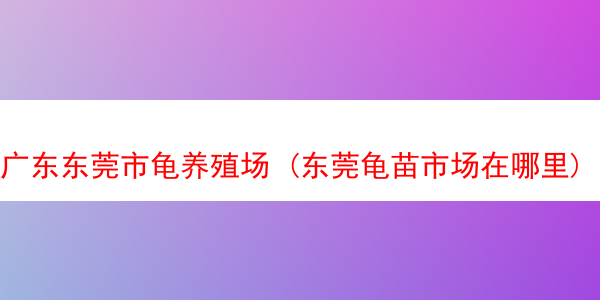 广东东莞市龟养殖场（东莞龟苗市场在哪里）